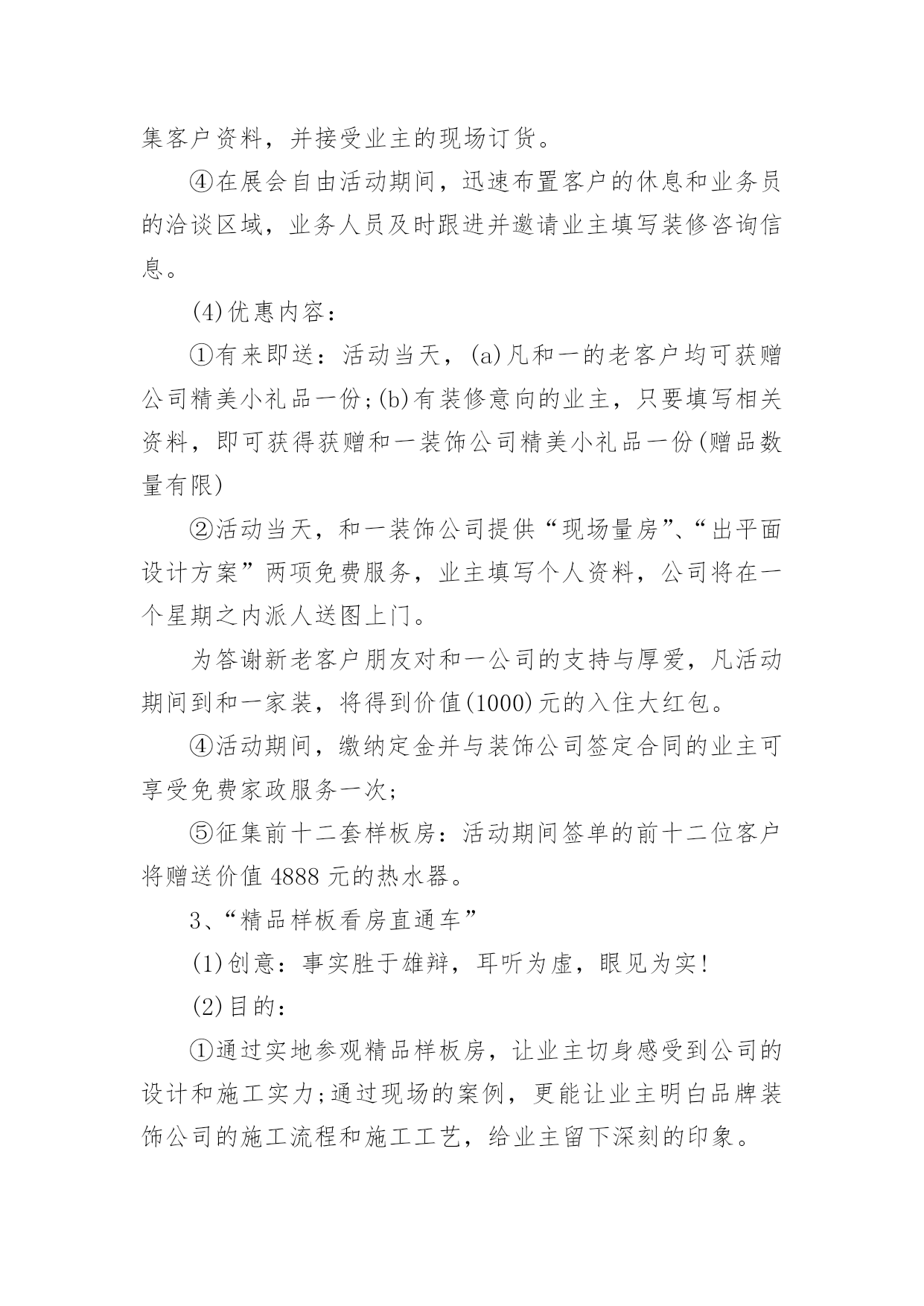 集客户资料，并接受业主的现场订货。

④在展会自由活动期间，迅速布置客户的休息和业务员的洽谈区域，业务人员及时跟进并邀请业主填写装修咨询信息。

(4)优惠内容：

①有来即送：活动当天，(a)凡和一的老客户均可获赠公司精美小礼品一份;(b)有装修意向的业主，只要填写相关资料，即可获得获赠和一装饰公司精美小礼品一份(赠品数量有限)

②活动当天，和一装饰公司提供“现场量房”、“出平面设计方案”两项免费服务，业主填写个人资料，公司将在一个星期之内派人送图上门。

为答谢新老客户朋友对和一公司的支持与厚爱，凡活动期间到和一家装，将得到价值(1000)元的入住大红包。

④活动期间，缴纳定金并与装饰公司签定合同的业主可享受免费家政服务一次;

⑤征集前十二套样板房：活动期间签单的前十二位客户将赠送价值 4888 元的热水器。

3、“精品样板看房直通车”

(1)创意：事实胜于雄辩，耳听为虚，眼见为实!

(2)目的：

①通过实地参观精品样板房，让业主切身感受到公司的设计和施工实力;通过现场的案例，更能让业主明白品牌装饰公司的施工流程和施工工艺，给业主留下深刻的印象。